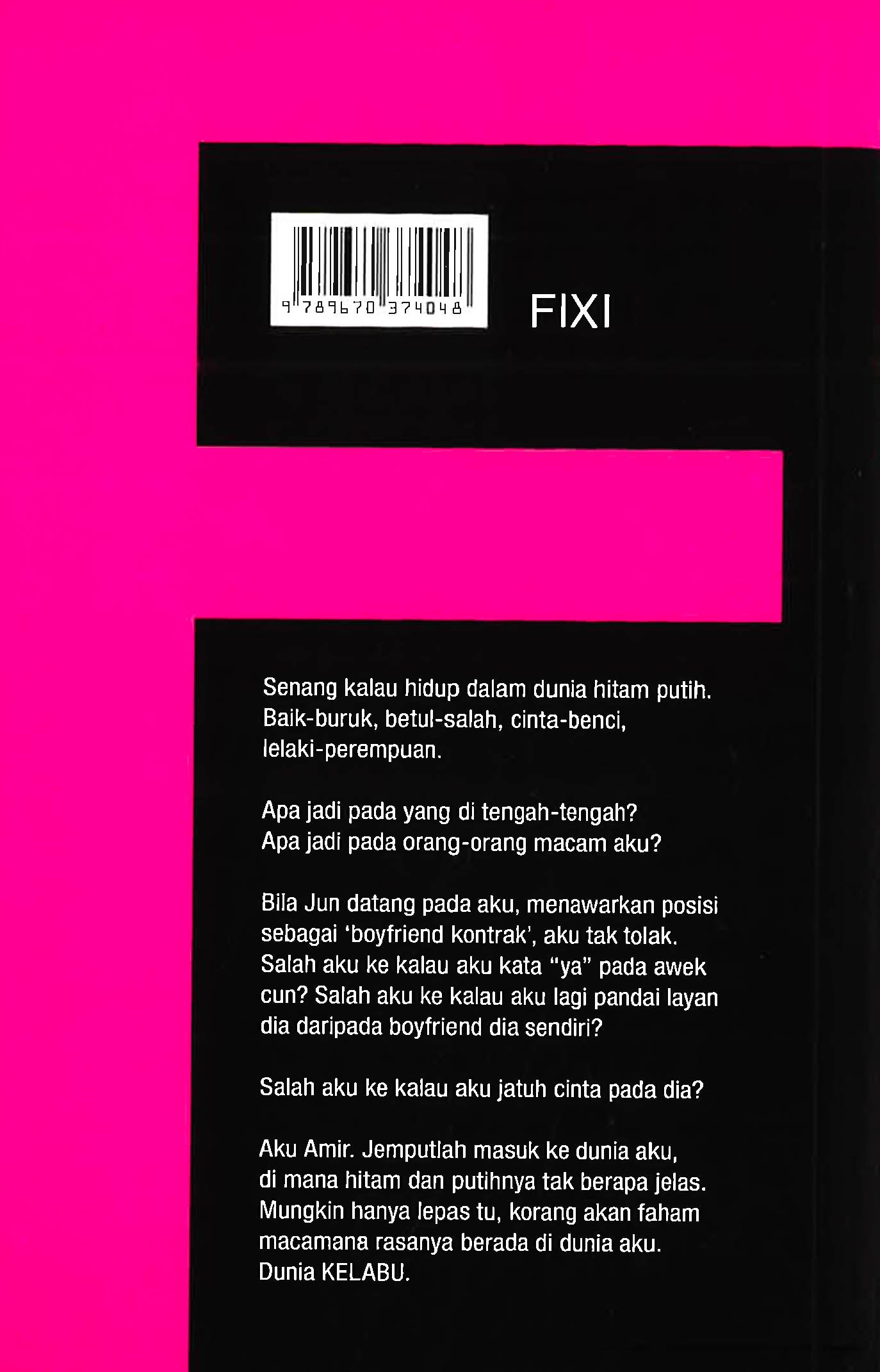 9 789670 374048

FIXI

Senang kalau hidup dalam dunia hitam putih. Baik-buruk, betul-salah, cinta-benci, lelaki-perempuan.

Apa jadi pada yang di tengah-tengah? Apa jadi pada orang-orang macam aku?

Bila Jun datang pada aku, menawarkan posisi sebagai 'boyfriend kontrak', aku tak tolak. Salah aku ke kalau aku kata "ya" pada awek cun? Salah aku ke kalau aku lagi pandai layan dia daripada boyfriend dia sendiri?

Salah aku ke kalau aku jatuh cinta pada dia?

Aku Amir. Jemputlah masuk ke dunia aku, di mana hitam dan putihnya tak berapa jelas. Mungkin hanya lepas tu, korang akan faham macamana rasanya berada di dunia aku. Dunia KELABU.